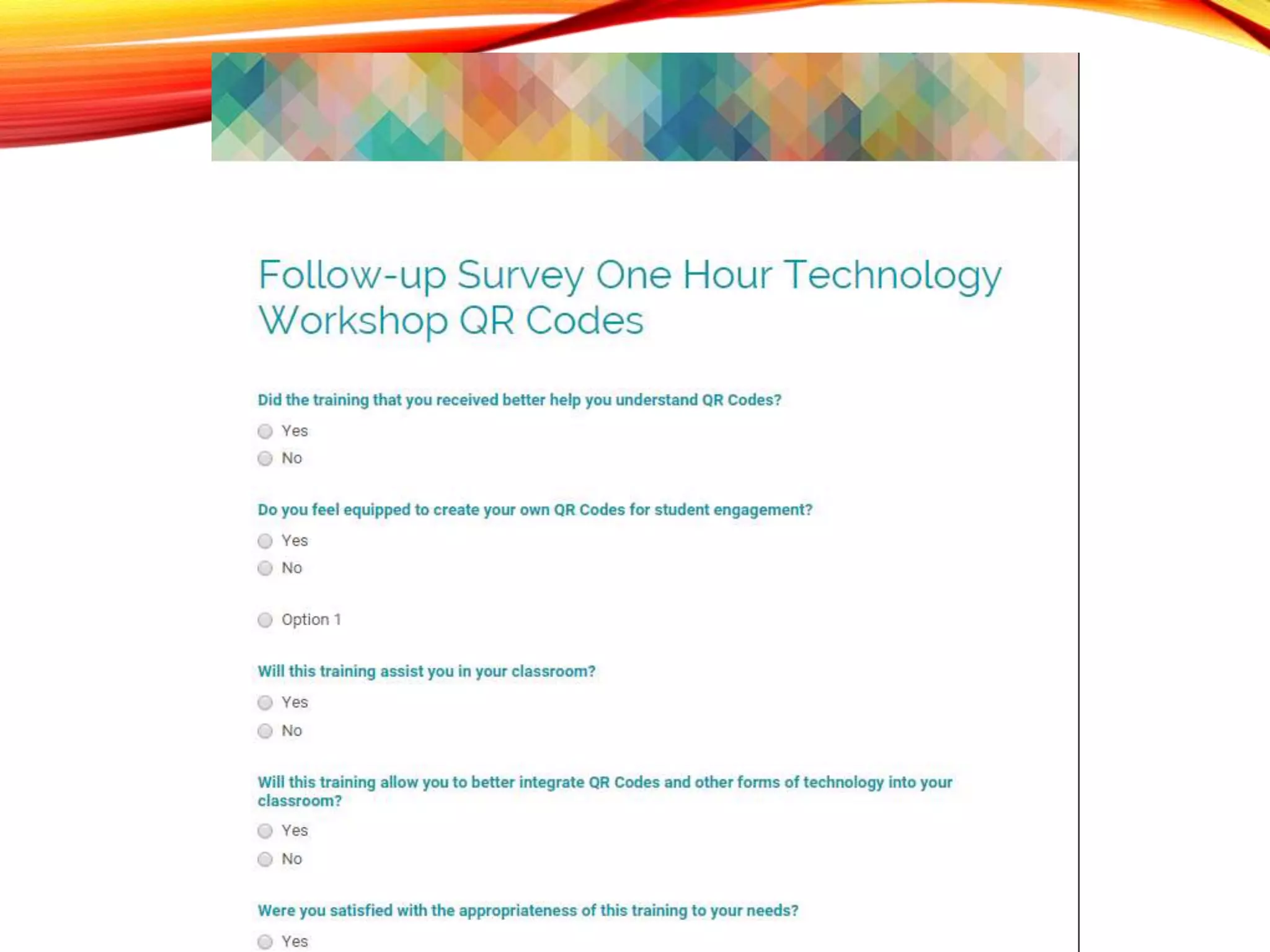 Follow-up Survey One Hour Technology Workshop QR Codes

Did the training that you received better help you understand QR Codes?

Yes

No

Do you feel equipped to create your own QR Codes for student engagement?

Yes

No

Option 1

Will this training assist you in your classroom?

Yes

No

Will this training allow you to better integrate QR Codes and other forms of technology into your classroom?

Yes

No

Were you satisfied with the appropriateness of this training to your needs?

Yes